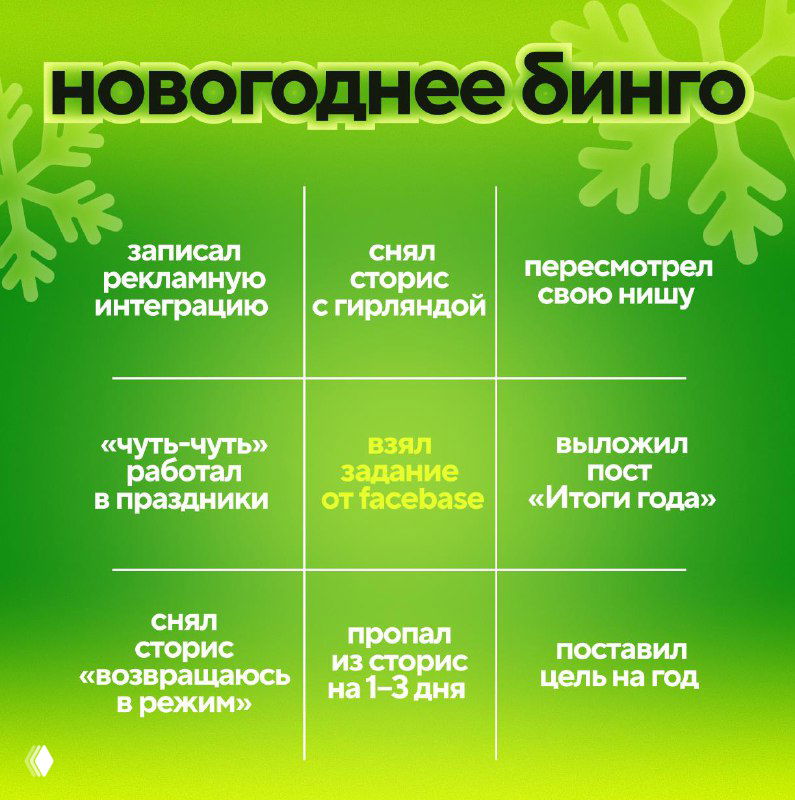 новогоднее бинго

| записал рекламную интеграцию | снял сторис с гирляндой | пересмотрел свою нишу |
|---|---|---|
| «чуть-чуть» работал в праздники | взял задание от facebase | выложил пост «Итоги года» |
| снял сторис «возвращаюсь в режим» | пропал из сторис на 1–3 дня | поставил цель на год |